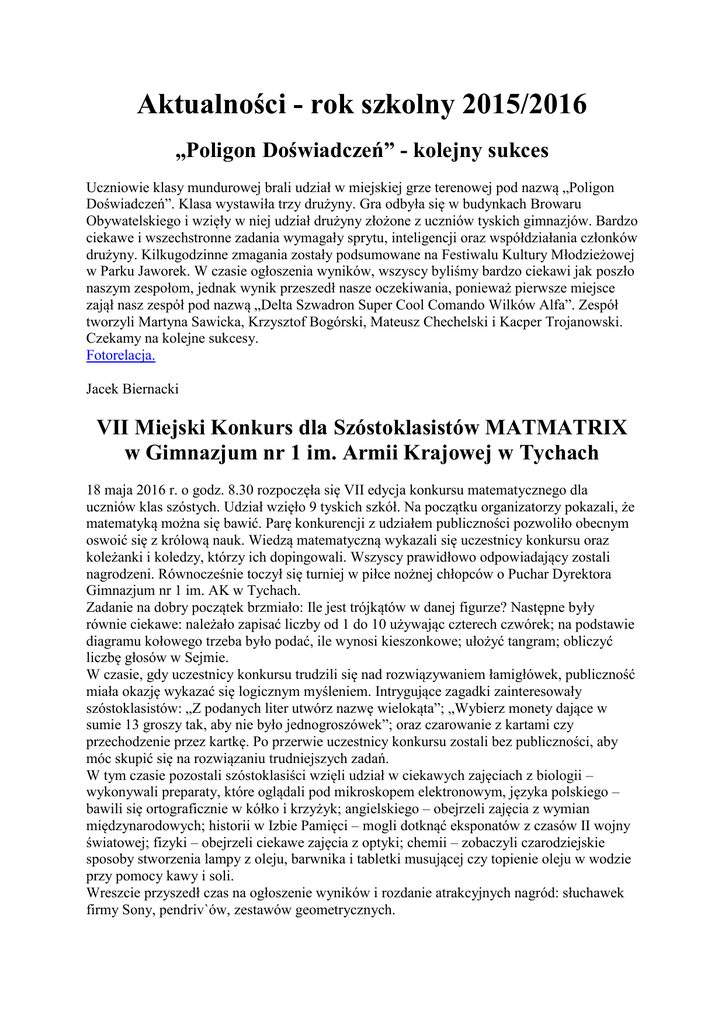 Aktualności - rok szkolny 2015/2016

„Poligon Doświadczeń” - kolejny sukces

Uczniowie klasy mundurowej brali udział w miejskiej grze terenowej pod nazwą „Poligon Doświadczeń”. Klasa wystawiła trzy drużyny. Gra odbyła się w budynkach Browaru Obywatelskiego i wzięły w niej udział drużyny złożone z uczniów tyskich gimnazjów. Bardzo ciekawe i wszechstronne zadania wymagały sprytu, inteligencji oraz współdziałania członków drużyny. Kilkugodzinne zmagania zostały podsumowane na Festiwalu Kultury Młodzieżowej w Parku Jaworek. W czasie ogłoszenia wyników, wszyscy byliśmy bardzo ciekawi jak poszło naszym zespołom, jednak wynik przeszedł nasze oczekiwania, ponieważ pierwsze miejsce zajął nasz zespół pod nazwą „Delta Szwadron Super Cool Comando Wilków Alfa”. Zespół tworzyli Martyna Sawicka, Krzysztof Bogórski, Mateusz Chechelski i Kacper Trojanowski. Czekamy na kolejne sukcesy.
Fotorelacja.

Jacek Biernacki

VII Miejski Konkurs dla Szóstoklasistów MATMATRIX w Gimnazjum nr 1 im. Armii Krajowej w Tychach

18 maja 2016 r. o godz. 8.30 rozpoczęła się VII edycja konkursu matematycznego dla uczniów klas szóstych. Udział wzięło 9 tyskich szkół. Na początku organizatorzy pokazali, że matematyką można się bawić. Parę konkurencji z udziałem publiczności pozwoliło obecnym oswoić się z królową nauk. Wiedzą matematyczną wykazali się uczestnicy konkursu oraz koleżanki i koledzy, którzy ich dopingowali. Wszyscy prawidłowo odpowiadający zostali nagrodzeni. Równocześnie toczył się turniej w piłce nożnej chłopców o Puchar Dyrektora Gimnazjum nr 1 im. AK w Tychach.
Zadanie na dobry początek brzmiało: Ile jest trójkątów w danej figurze? Następne były równie ciekawe: należało zapisać liczby od 1 do 10 używając czterech czwórek; na podstawie diagramu kołowego trzeba było podać, ile wynosi kieszonkowe; ułożyć tangram; obliczyć liczbę głosów w Sejmie.
W czasie, gdy uczestnicy konkursu trudzili się nad rozwiązywaniem łamigłówek, publiczność miała okazję wykazać się logicznym myśleniem. Intrygujące zagadki zainteresowały szóstoklasistów: „Z podanych liter utwórz nazwę wielokąta”; „Wybierz monety dające w sumie 13 groszy tak, aby nie było jednogroszówek”; oraz czarowanie z kartami czy przechodzenie przez kartkę. Po przerwie uczestnicy konkursu zostali bez publiczności, aby móc skupić się na rozwiązaniu trudniejszych zadań.
W tym czasie pozostali szóstoklasiści wzięli udział w ciekawych zajęciach z biologii – wykonywali preparaty, które oglądali pod mikroskopem elektronowym, języka polskiego – bawili się ortograficznie w kółko i krzyżyk; angielskiego – obejrzeli zajęcia z wymian międzynarodowych; historii w Izbie Pamięci – mogli dotknąć eksponatów z czasów II wojny światowej; fizyki – obejrzeli ciekawe zajęcia z optyki; chemii – zobaczyli czarodziejskie sposoby stworzenia lampy z oleju, barwnika i tabletki musującej czy topienie oleju w wodzie przy pomocy kawy i soli.
Wreszcie przyszedł czas na ogłoszenie wyników i rozdanie atrakcyjnych nagród: słuchawek firmy Sony, pendriv`ów, zestawów geometrycznych.